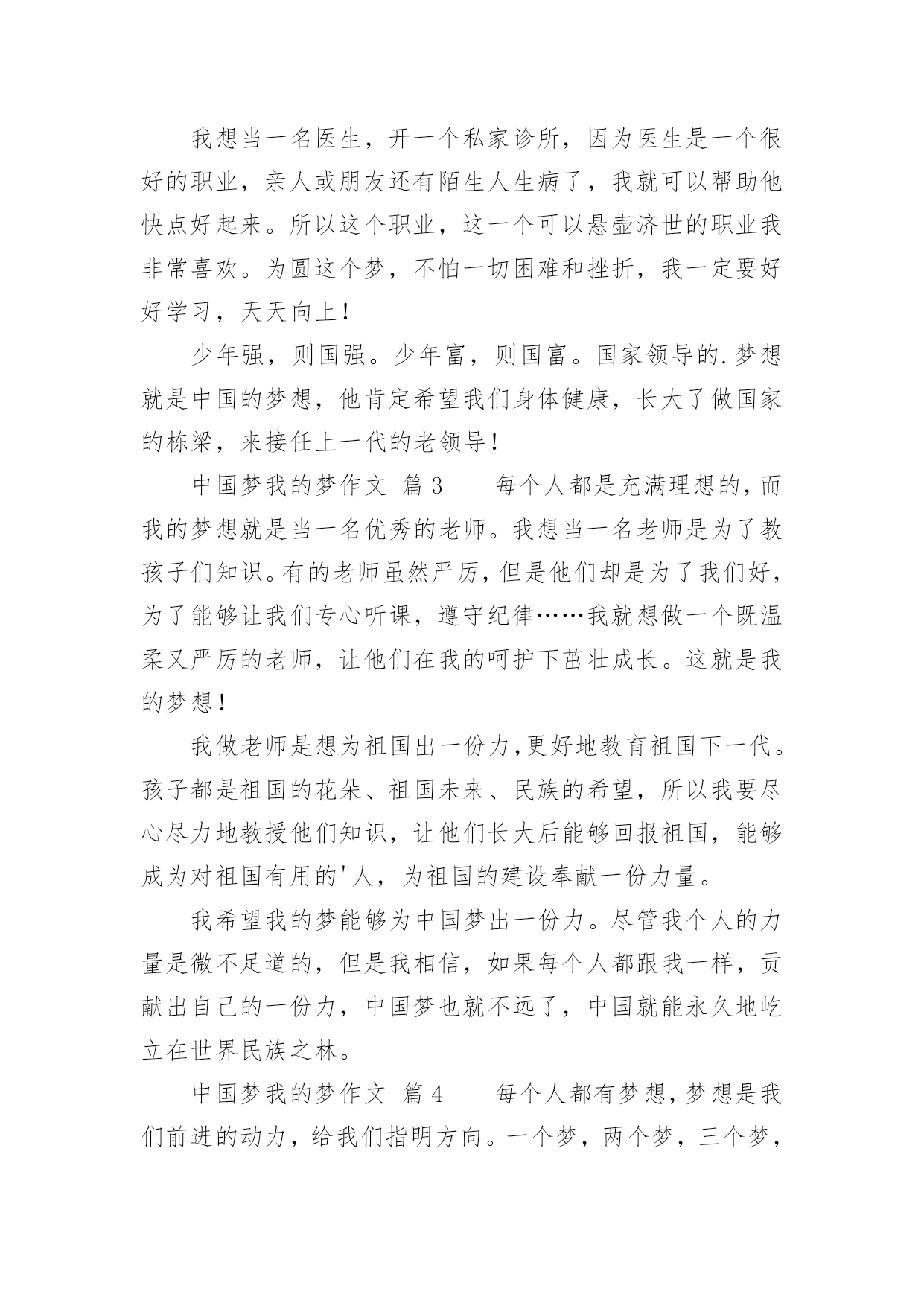 我想当一名医生，开一个私家诊所，因为医生是一个很好的职业，亲人或朋友还有陌生人生病了，我就可以帮助他快点好起来。所以这个职业，这一个可以悬壶济世的职业我非常喜欢。为圆这个梦，不怕一切困难和挫折，我一定要好好学习，天天向上！

少年强，则国强。少年富，则国富。国家领导的.梦想就是中国的梦想，他肯定希望我们身体健康，长大了做国家的栋梁，来接任上一代的老领导！

中国梦我的梦作文 篇3　　每个人都是充满理想的，而我的梦想就是当一名优秀的老师。我想当一名老师是为了教孩子们知识。有的老师虽然严厉，但是他们却是为了我们好，为了能够让我们专心听课，遵守纪律……我就想做一个既温柔又严厉的老师，让他们在我的呵护下茁壮成长。这就是我的梦想！

我做老师是想为祖国出一份力,更好地教育祖国下一代。孩子都是祖国的花朵、祖国未来、民族的希望，所以我要尽心尽力地教授他们知识，让他们长大后能够回报祖国，能够成为对祖国有用的'人，为祖国的建设奉献一份力量。

我希望我的梦能够为中国梦出一份力。尽管我个人的力量是微不足道的，但是我相信，如果每个人都跟我一样，贡献出自己的一份力，中国梦也就不远了，中国就能永久地屹立在世界民族之林。

中国梦我的梦作文 篇4　　每个人都有梦想，梦想是我们前进的动力，给我们指明方向。一个梦，两个梦，三个梦，